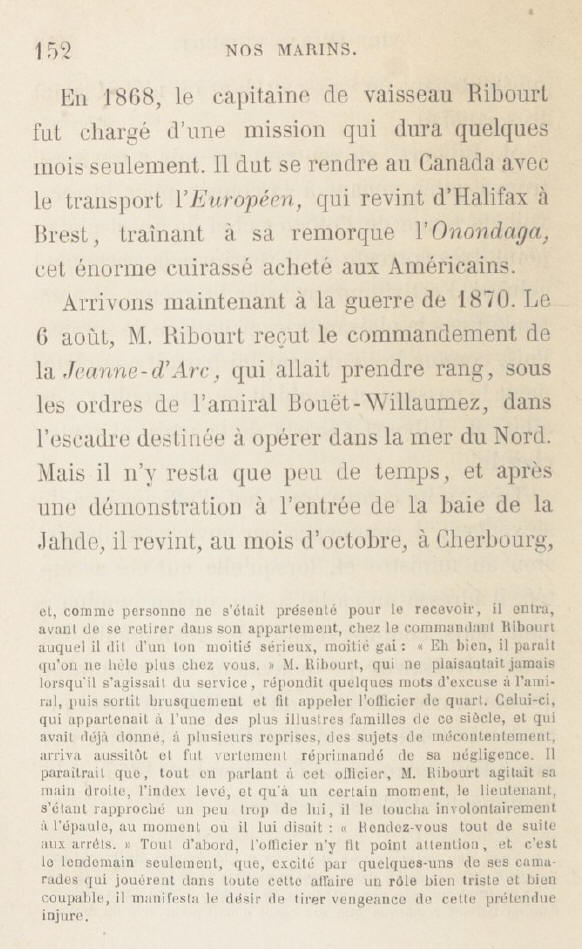 152 NOS MARINS.

En 1868, le capitaine de vaisseau Ribourt fut chargé d'une mission qui dura quelques mois seulement. Il dut se rendre au Canada avec le transport l'Européen, qui revint d'Halifax à Brest, traînant à sa remorque l'Onondaga, cet énorme cuirassé acheté aux Américains.

Arrivons maintenant à la guerre de 1870. Le 6 août, M. Ribourt reçut le commandement de la Jeanne-d'Arc, qui allait prendre rang, sous les ordres de l'amiral Bouët-Willaumez, dans l'escadre destinée à opérer dans la mer du Nord. Mais il n'y resta que peu de temps, et après une démonstration à l'entrée de la baie de la Jahde, il revint, au mois d'octobre, à Cherbourg,

et, comme personne ne s'était présenté pour le recevoir, il entra, avant de se retirer dans son appartement, chez le commandant Ribourt auquel il dit d'un ton moitié sérieux, moitié gai : « Eh bien, il paraît qu'on ne hèle plus chez vous. » M. Ribourt, qui ne plaisantait jamais lorsqu'il s'agissait du service, répondit quelques mots d'excuse à l'amiral, puis sortit brusquement et fit appeler l'officier de quart. Celui-ci, qui appartenait à l'une des plus illustres familles de ce siècle, et qui avait déjà donné, à plusieurs reprises, des sujets de mécontentement, arriva aussitôt et fut vertement réprimandé de sa négligence. Il paraîtrait que, tout en parlant à cet officier, M. Ribourt agitait sa main droite, l'index levé, et qu'à un certain moment, le lieutenant, s'étant rapproché un peu trop de lui, il le toucha involontairement à l'épaule, au moment où il lui disait : « Rendez-vous tout de suite aux arrêts. » Tout d'abord, l'officier n'y fit point attention, et c'est le lendemain seulement, que, excité par quelques-uns de ses camarades qui jouèrent dans toute cette affaire un rôle bien triste et bien coupable, il manifesta le désir de tirer vengeance de cette prétendue injure.